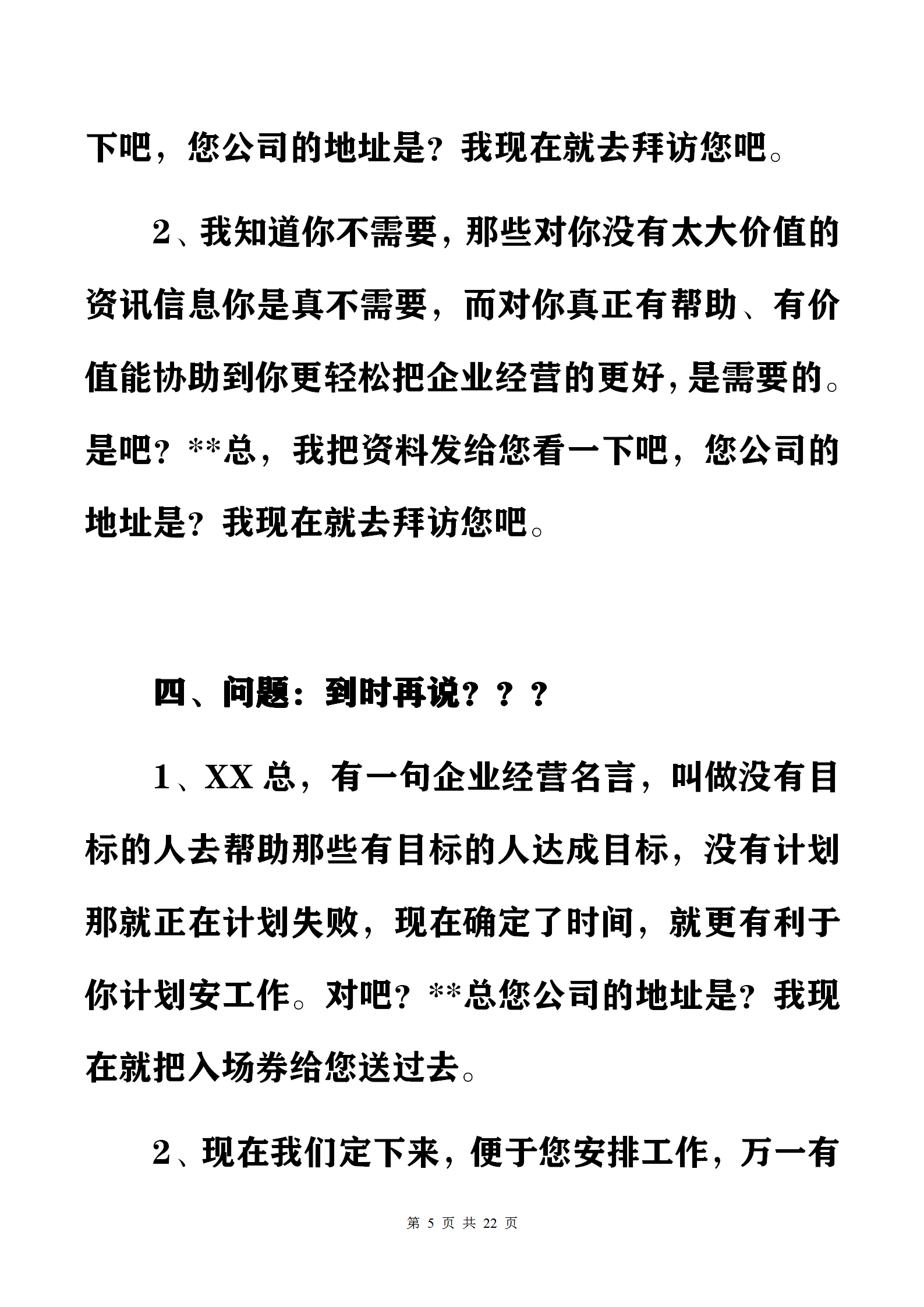 下吧，您公司的地址是？我现在就去拜访您吧。

2、我知道你不需要，那些对你没有太大价值的资讯信息你是真不需要，而对你真正有帮助、有价值能协助到你更轻松把企业经营的更好，是需要的。是吧？**总，我把资料发给您看一下吧，您公司的地址是？我现在就去拜访您吧。

四、问题：到时再说？？？

1、XX 总，有一句企业经营名言，叫做没有目标的人去帮助那些有目标的人达成目标，没有计划那就正在计划失败，现在确定了时间，就更有利于你计划安工作。对吧？**总您公司的地址是？我现在就把入场券给您送过去。

2、现在我们定下来，便于您安排工作，万一有

第 5 页 共 22 页